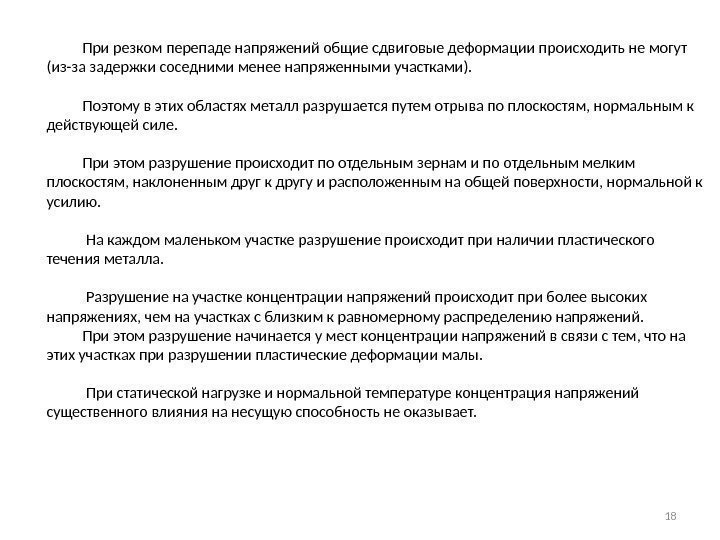 При резком перепаде напряжений общие сдвиговые деформации происходить не могут (из-за задержки соседними менее напряженными участками).

Поэтому в этих областях металл разрушается путем отрыва по плоскостям, нормальным к действующей силе.

При этом разрушение происходит по отдельным зернам и по отдельным мелким плоскостям, наклоненным друг к другу и расположенным на общей поверхности, нормальной к усилию.

На каждом маленьком участке разрушение происходит при наличии пластического течения металла.

Разрушение на участке концентрации напряжений происходит при более высоких напряжениях, чем на участках с близким к равномерному распределению напряжений.
При этом разрушение начинается у мест концентрации напряжений в связи с тем, что на этих участках при разрушении пластические деформации малы.

При статической нагрузке и нормальной температуре концентрация напряжений существенного влияния на несущую способность не оказывает.

18